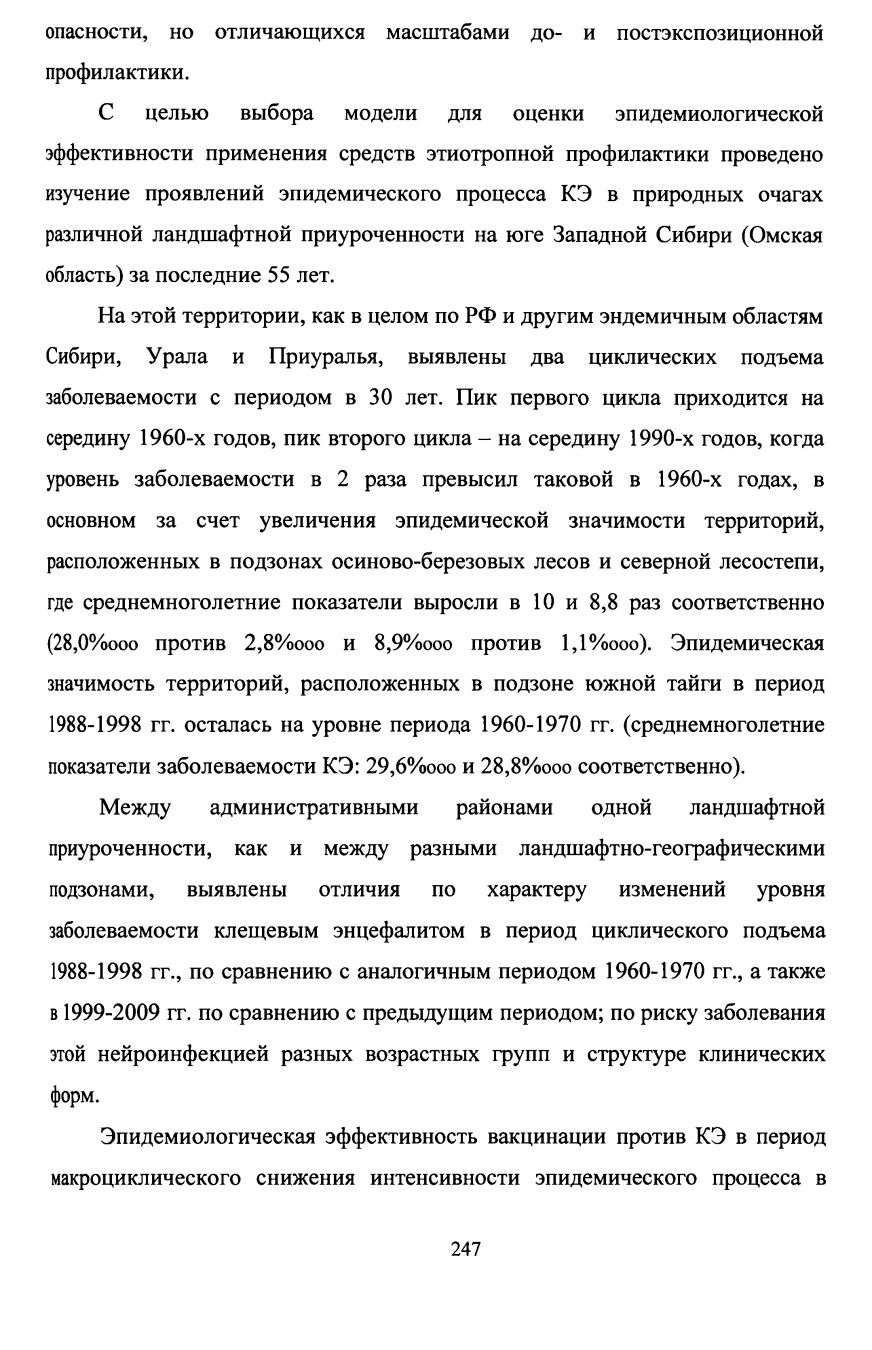 опасности, но отличающихся масштабами до- и постэкспозиционной профилактики.

С целью выбора модели для оценки эпидемиологической эффективности применения средств этиотропной профилактики проведено изучение проявлений эпидемического процесса КЭ в природных очагах различной ландшафтной приуроченности на юге Западной Сибири (Омская область) за последние 55 лет.

На этой территории, как в целом по РФ и другим эндемичным областям Сибири, Урала и Приуралья, выявлены два циклических подъема заболеваемости с периодом в 30 лет. Пик первого цикла приходится на середину 1960-х годов, пик второго цикла – на середину 1990-х годов, когда уровень заболеваемости в 2 раза превысил таковой в 1960-х годах, в основном за счет увеличения эпидемической значимости территорий, расположенных в подзонах осиново-березовых лесов и северной лесостепи, где среднемноголетние показатели выросли в 10 и 8,8 раз соответственно (28,0%ooo против 2,8%ooo и 8,9%ooo против 1,1%ooo). Эпидемическая значимость территорий, расположенных в подзоне южной тайги в период 1988-1998 гг. осталась на уровне периода 1960-1970 гг. (среднемноголетние показатели заболеваемости КЭ: 29,6%ooo и 28,8%ooo соответственно).

Между административными районами одной ландшафтной приуроченности, как и между разными ландшафтно-географическими подзонами, выявлены отличия по характеру изменений уровня заболеваемости клещевым энцефалитом в период циклического подъема 1988-1998 гг., по сравнению с аналогичным периодом 1960-1970 гг., а также в 1999-2009 гг. по сравнению с предыдущим периодом; по риску заболевания этой нейроинфекцией разных возрастных групп и структуре клинических форм.

Эпидемиологическая эффективность вакцинации против КЭ в период макроциклического снижения интенсивности эпидемического процесса в

247